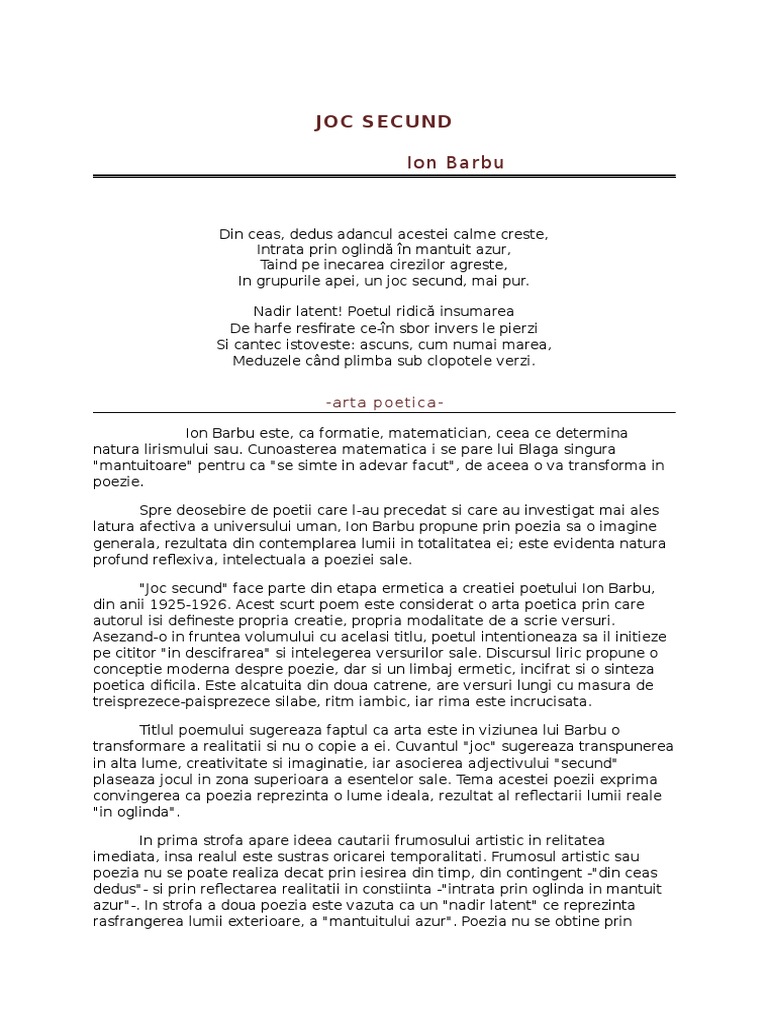 JOC SECUND

Ion Barbu

Din ceas, dedus adancul acestei calme creste,
Intrata prin oglindă în mantuit azur,
Taind pe inecarea cirezilor agreste,
In grupurile apei, un joc secund, mai pur.

Nadir latent! Poetul ridică insumarea
De harfe resfirate ce-în sbor invers le pierzi
Si cantec istoveste: ascuns, cum numai marea,
Meduzele când plimba sub clopotele verzi.

-arta poetica-

Ion Barbu este, ca formatie, matematician, ceea ce determina natura lirismului sau. Cunoasterea matematica i se pare lui Blaga singura "mantuitoare" pentru ca "se simte in adevar facut", de aceea o va transforma in poezie.

Spre deosebire de poetii care l-au precedat si care au investigat mai ales latura afectiva a universului uman, Ion Barbu propune prin poezia sa o imagine generala, rezultata din contemplarea lumii in totalitatea ei; este evidenta natura profund reflexiva, intelectuala a poeziei sale.

"Joc secund" face parte din etapa ermetica a creatiei poetului Ion Barbu, din anii 1925-1926. Acest scurt poem este considerat o arta poetica prin care autorul isi defineste propria creatie, propria modalitate de a scrie versuri. Asezand-o in fruntea volumului cu acelasi titlu, poetul intentioneaza sa il initieze pe cititor "in descifrarea" si intelegerea versurilor sale. Discursul liric propune o conceptie moderna despre poezie, dar si un limbaj ermetic, incifrat si o sinteza poetica dificila. Este alcatuita din doua catrene, are versuri lungi cu masura de treisprezece-paisprezece silabe, ritm iambic, iar rima este incrucisata.

Titlul poemului sugereaza faptul ca arta este in viziunea lui Barbu o transformare a realitatii si nu o copie a ei. Cuvantul "joc" sugereaza transpunerea in alta lume, creativitate si imaginatie, iar asocierea adjectivului "secund" plaseaza jocul in zona superioara a esentelor sale. Tema acestei poezii exprima convingerea ca poezia reprezinta o lume ideala, rezultat al reflectarii lumii reale "in oglinda".

In prima strofa apare ideea cautarii frumosului artistic in relitatea imediata, insa realul este sustras oricarei temporalitati. Frumosul artistic sau poezia nu se poate realiza decat prin iesirea din timp, din contingent -"din ceas dedus"- si prin reflectarea realitatii in constiinta -"intrata prin oglinda in mantuit azur"-. In strofa a doua poezia este vazuta ca un "nadir latent" ce reprezinta rasfrangerea lumii exterioare, a "mantuitului azur". Poezia nu se obtine prin